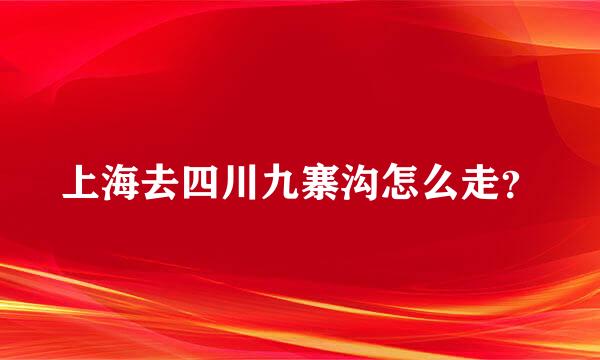 上海去四川九寨沟怎么走?